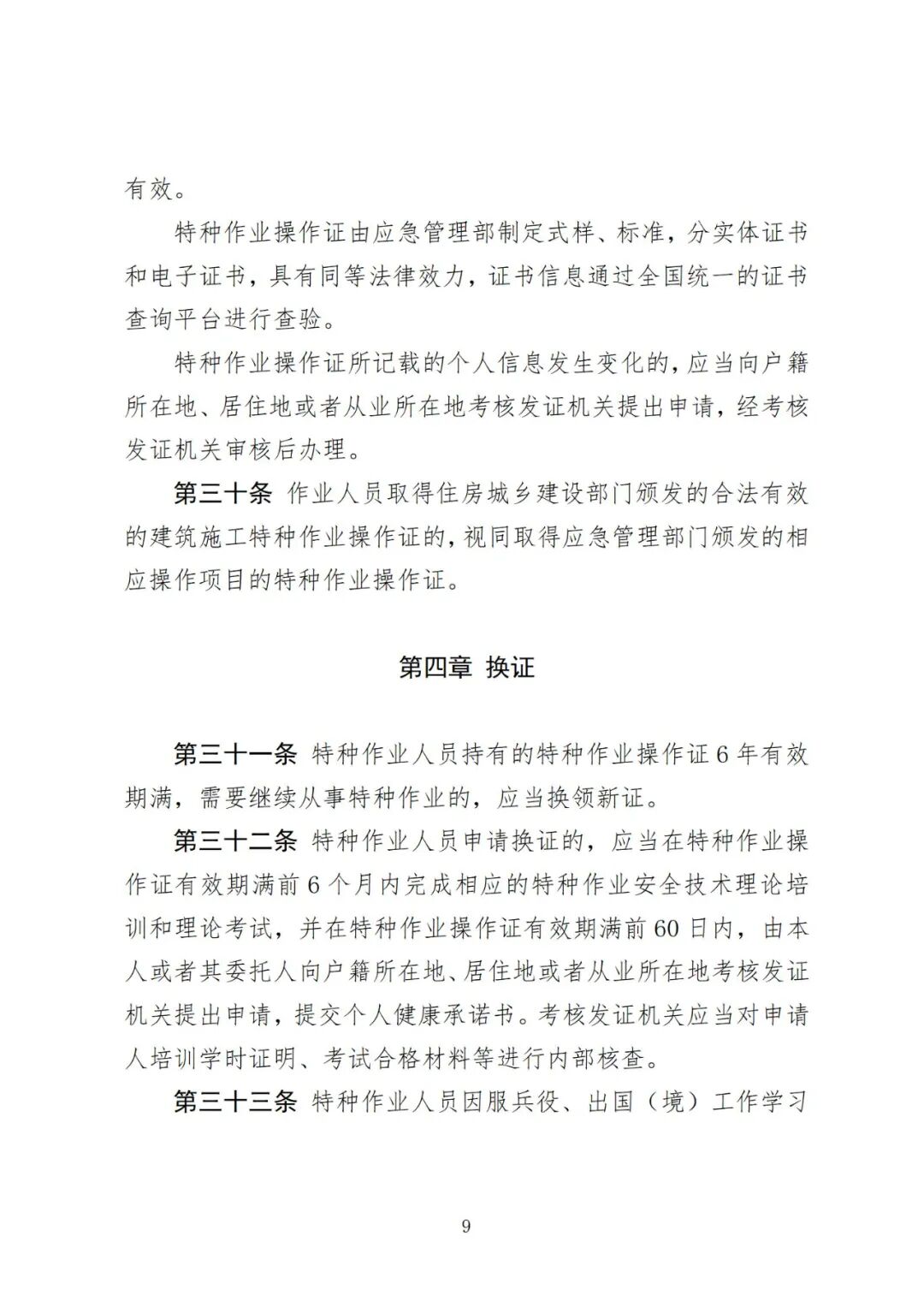 有效。

特种作业操作证由应急管理部制定式样、标准，分实体证书和电子证书，具有同等法律效力，证书信息通过全国统一的证书查询平台进行查验。

特种作业操作证所记载的个人信息发生变化的，应当向户籍所在地、居住地或者从业所在地考核发证机关提出申请，经考核发证机关审核后办理。

第三十条 作业人员取得住房城乡建设部门颁发的合法有效的建筑施工特种作业操作证的，视同取得应急管理部门颁发的相应操作项目的特种作业操作证。

第四章 换证

第三十一条 特种作业人员持有的特种作业操作证 6 年有效期满，需要继续从事特种作业的，应当换领新证。

第三十二条 特种作业人员申请换证的，应当在特种作业操作证有效期满前 6 个月内完成相应的特种作业安全技术理论培训和理论考试，并在特种作业操作证有效期满前 60 日内，由本人或者其委托人向户籍所在地、居住地或者从业所在地考核发证机关提出申请，提交个人健康承诺书。考核发证机关应当对申请人培训学时证明、考试合格材料等进行内部核查。

第三十三条 特种作业人员因服兵役、出国（境）工作学习

9